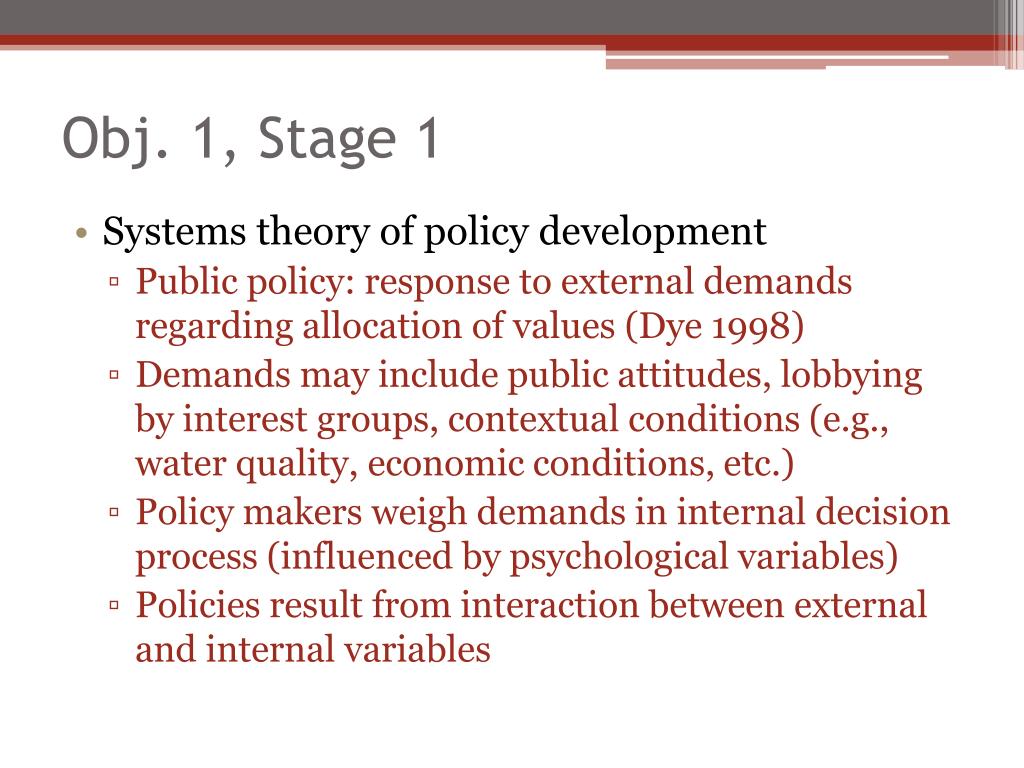 Obj. 1, Stage 1

• Systems theory of policy development
▫ Public policy: response to external demands regarding allocation of values (Dye 1998)
▫ Demands may include public attitudes, lobbying by interest groups, contextual conditions (e.g., water quality, economic conditions, etc.)
▫ Policy makers weigh demands in internal decision process (influenced by psychological variables)
▫ Policies result from interaction between external and internal variables